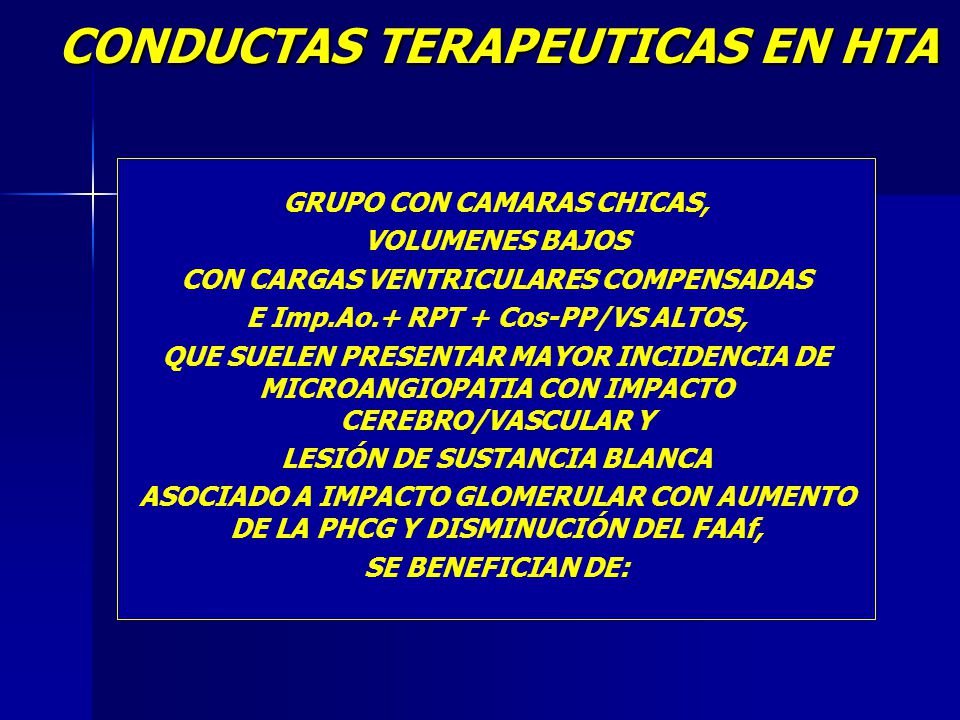 CONDUCTAS TERAPEUTICAS EN HTA

GRUPO CON CAMARAS CHICAS,
VOLUMENES BAJOS
CON CARGAS VENTRICULARES COMPENSADAS
E Imp.Ao.+ RPT + Cos-PP/VS ALTOS,
QUE SUELEN PRESENTAR MAYOR INCIDENCIA DE MICROANGIOPATIA CON IMPACTO CEREBRO/VASCULAR Y
LESIÓN DE SUSTANCIA BLANCA
ASOCIADO A IMPACTO GLOMERULAR CON AUMENTO DE LA PHCG Y DISMINUCIÓN DEL FAAf,
SE BENEFICIAN DE: